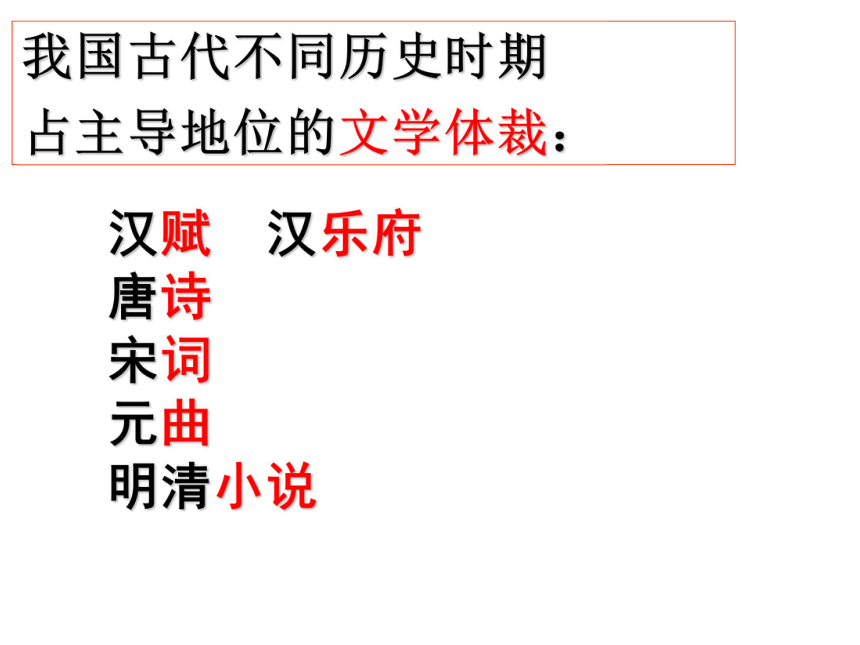 我国古代不同历史时期
占主导地位的文学体裁：

汉赋　汉乐府
唐诗
宋词
元曲
明清小说